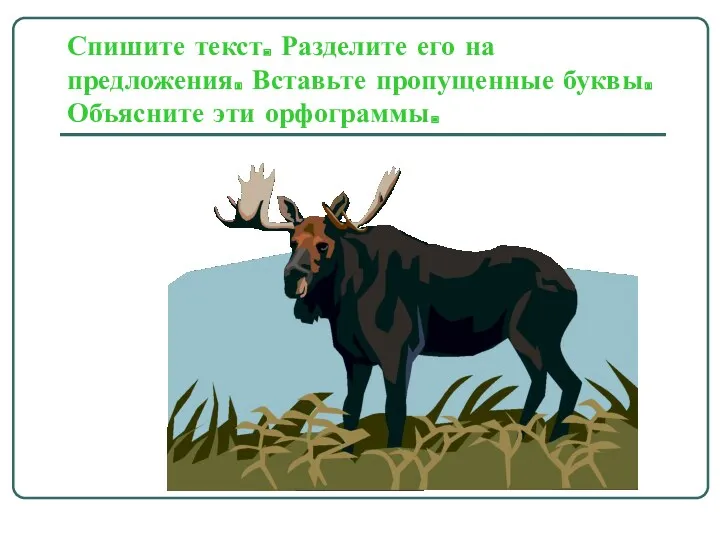 Спишите текст. Разделите его на предложения. Вставьте пропущенные буквы. Объясните эти орфограммы.